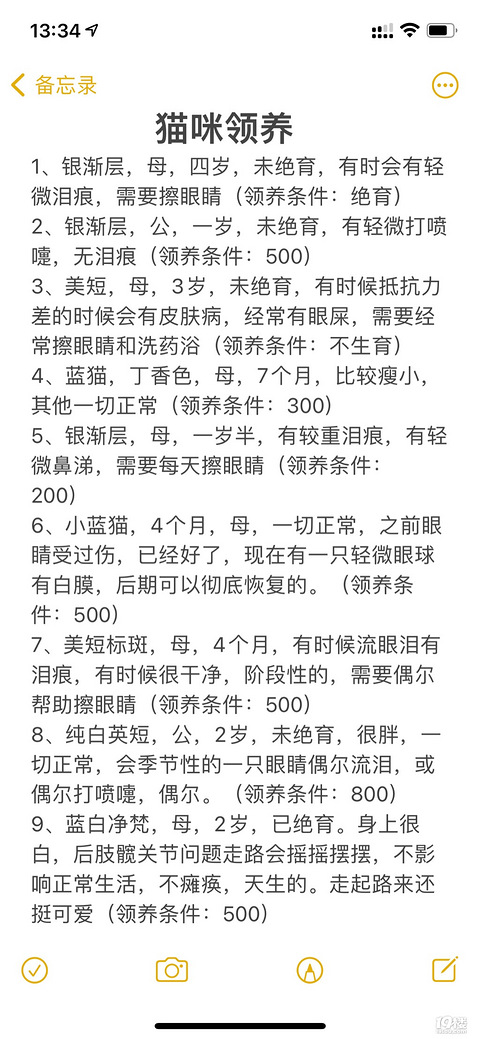 13:34

备忘录

猫咪领养

1、银渐层，母，四岁，未绝育，有时会有轻微泪痕，需要擦眼睛（领养条件：绝育）

2、银渐层，公，一岁，未绝育，有轻微打喷嚏，无泪痕（领养条件：500）

3、美短，母，3岁，未绝育，有时候抵抗力差的时候会有皮肤病，经常有眼屎，需要经常擦眼睛和洗药浴（领养条件：不生育）

4、蓝猫，丁香色，母，7个月，比较瘦小，其他一切正常（领养条件：300）

5、银渐层，母，一岁半，有较重泪痕，有轻微鼻涕，需要每天擦眼睛（领养条件：200）

6、小蓝猫，4个月，母，一切正常，之前眼睛受过伤，已经好了，现在有一只轻微眼球有白膜，后期可以彻底恢复的。（领养条件：500）

7、美短标斑，母，4个月，有时候流眼泪有泪痕，有时候很干净，阶段性的，需要偶尔帮助擦眼睛（领养条件：500）

8、纯白英短，公，2岁，未绝育，很胖，一切正常，会季节性的一只眼睛偶尔流泪，或偶尔打喷嚏，偶尔。（领养条件：800）

9、蓝白净梵，母，2岁，已绝育。身上很白，后肢髋关节问题走路会摇摇摆摆，不影响正常生活，不瘫痪，天生的。走起路来还挺可爱（领养条件：500）

19楼